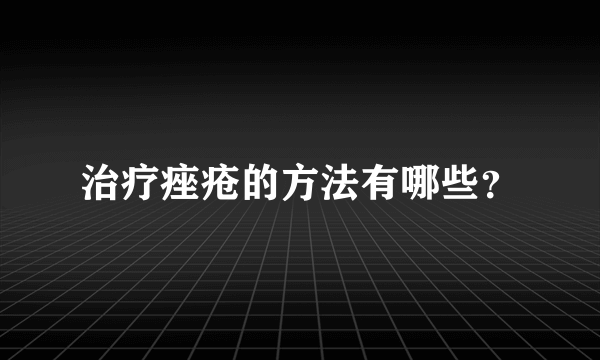 治疗痤疮的方法有哪些？